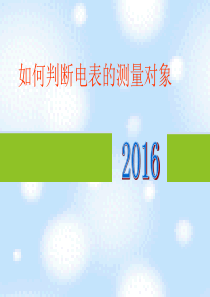 如何判断电表的测量对象

2016